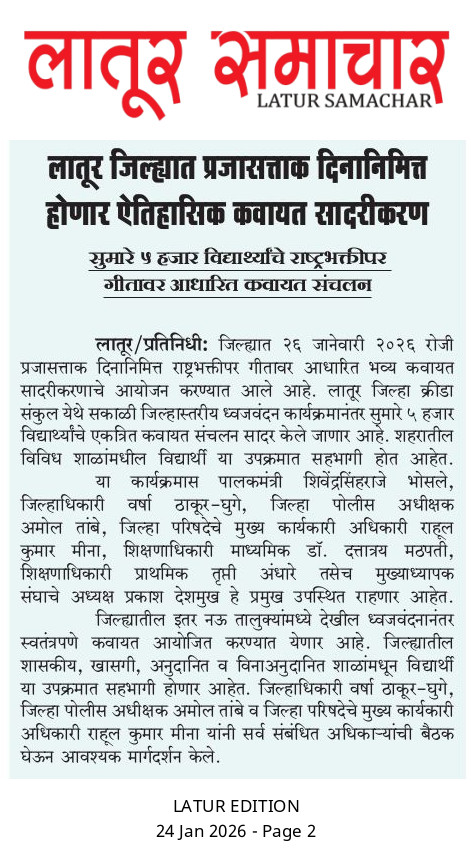 लातूर समाचार
LATUR SAMACHAR

लातूर जिल्ह्यात प्रजासत्ताक दिनानिमित्त होणार ऐतिहासिक कवायत सादरीकरण

सुमारे ५ हजार विद्यार्थ्यांचे राष्ट्रभक्तीपर गीतावर आधारित कवायत संचलन

लातूर/प्रतिनिधी: जिल्ह्यात २६ जानेवारी २०२६ रोजी प्रजासत्ताक दिनानिमित्त राष्ट्रभक्तीपर गीतावर आधारित भव्य कवायत सादरीकरणाचे आयोजन करण्यात आले आहे. लातूर जिल्हा क्रीडा संकुल येथे सकाळी जिल्हास्तरीय ध्वजवंदन कार्यक्रमानंतर सुमारे ५ हजार विद्यार्थ्यांचे एकत्रित कवायत संचलन सादर केले जाणार आहे. शहरातील विविध शाळांमधील विद्यार्थी या उपक्रमात सहभागी होत आहेत.

या कार्यक्रमास पालकमंत्री शिवेंद्रसिंहराजे भोसले, जिल्हाधिकारी वर्षा ठाकूर-घुगे, जिल्हा पोलीस अधीक्षक अमोल तांबे, जिल्हा परिषदेचे मुख्य कार्यकारी अधिकारी राहूल कुमार मीना, शिक्षणाधिकारी माध्यमिक डॉ. दत्तात्रय मठपती, शिक्षणाधिकारी प्राथमिक तृप्ती अंधारे तसेच मुख्याध्यापक संघाचे अध्यक्ष प्रकाश देशमुख हे प्रमुख उपस्थित राहणार आहेत.

जिल्ह्यातील इतर नऊ तालुक्यांमध्ये देखील ध्वजवंदनानंतर स्वतंत्रपणे कवायत आयोजित करण्यात येणार आहे. जिल्ह्यातील शासकीय, खासगी, अनुदानित व विनाअनुदानित शाळांमधून विद्यार्थी या उपक्रमात सहभागी होणार आहेत. जिल्हाधिकारी वर्षा ठाकूर-घुगे, जिल्हा पोलीस अधीक्षक अमोल तांबे व जिल्हा परिषदेचे मुख्य कार्यकारी अधिकारी राहूल कुमार मीना यांनी सर्व संबंधित अधिकाऱ्यांची बैठक घेऊन आवश्यक मार्गदर्शन केले.

LATUR EDITION
24 Jan 2026 - Page 2